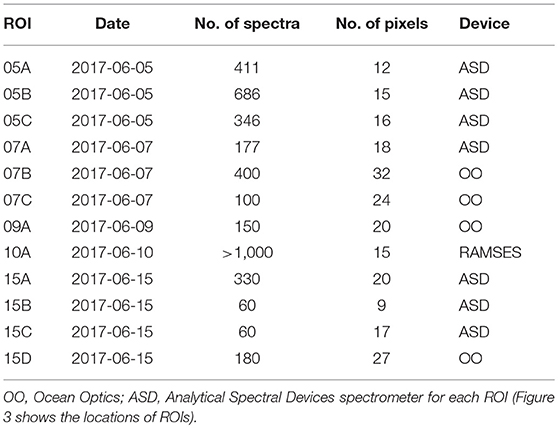 | ROI | Date | No. of spectra | No. of pixels | Device |
|---|---|---|---|---|
| 05A | 2017-06-05 | 411 | 12 | ASD |
| 05B | 2017-06-05 | 686 | 15 | ASD |
| 05C | 2017-06-05 | 346 | 16 | ASD |
| 07A | 2017-06-07 | 177 | 18 | ASD |
| 07B | 2017-06-07 | 400 | 32 | OO |
| 07C | 2017-06-07 | 100 | 24 | OO |
| 09A | 2017-06-09 | 150 | 20 | OO |
| 10A | 2017-06-10 | >1,000 | 15 | RAMSES |
| 15A | 2017-06-15 | 330 | 20 | ASD |
| 15B | 2017-06-15 | 60 | 9 | ASD |
| 15C | 2017-06-15 | 60 | 17 | ASD |
| 15D | 2017-06-15 | 180 | 27 | OO |

OO, Ocean Optics; ASD, Analytical Spectral Devices spectrometer for each ROI (Figure 3 shows the locations of ROIs).